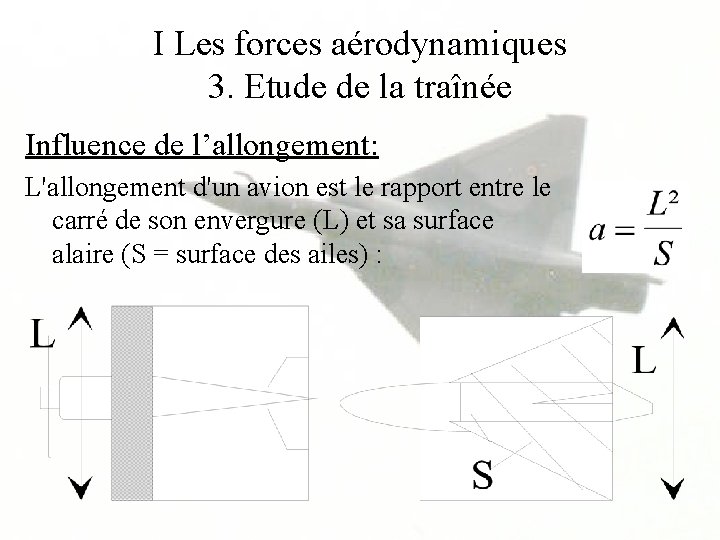 I Les forces aérodynamiques
3. Etude de la traînée

Influence de l'allongement:

L'allongement d'un avion est le rapport entre le carré de son envergure (L) et sa surface alaire (S = surface des ailes) :

$a = \frac{L^2}{S}$

L

L

S